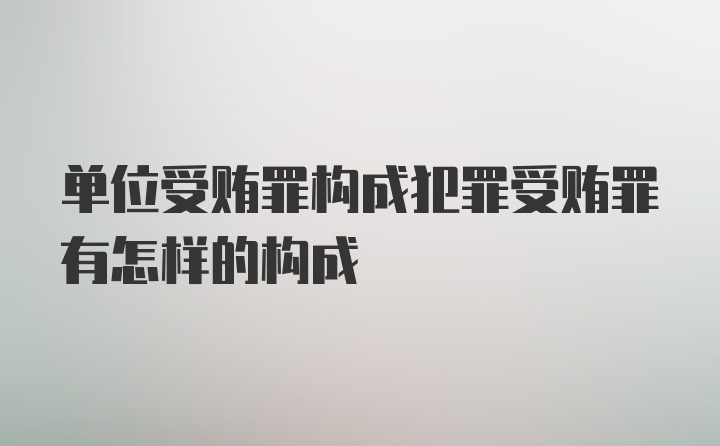 单位受贿罪构成犯罪受贿罪有怎样的构成